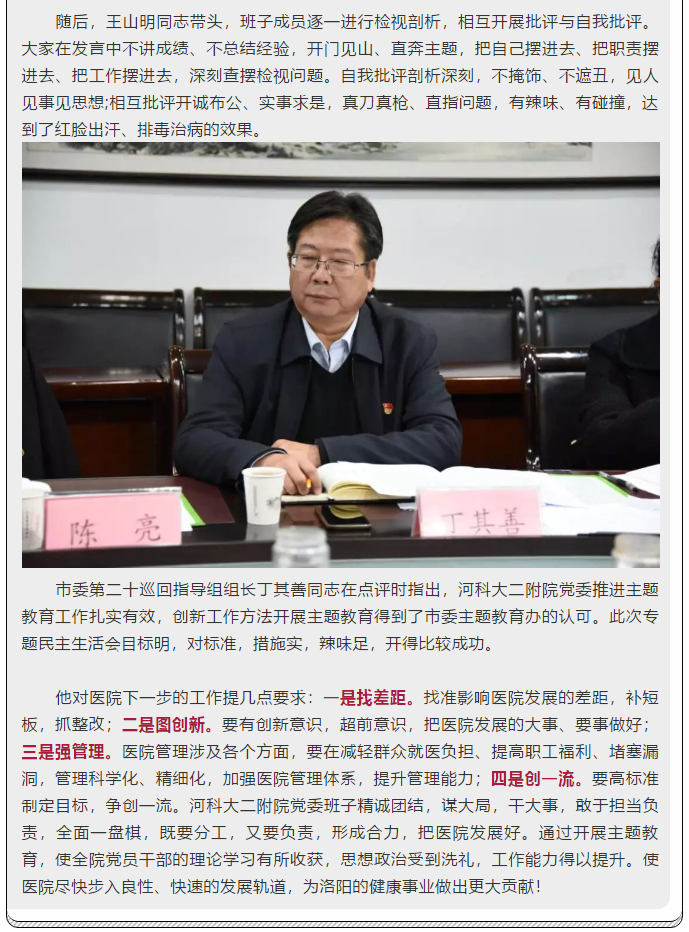 随后，王山明同志带头，班子成员逐一进行检视剖析，相互开展批评与自我批评。大家在发言中不讲成绩、不总结经验，开门见山、直奔主题，把自己摆进去、把职责摆进去、把工作摆进去，深刻查摆检视问题。自我批评剖析深刻，不掩饰、不遮丑，见人见事见思想;相互批评开诚布公、实事求是，真刀真枪、直指问题，有辣味、有碰撞，达到了红脸出汗、排毒治病的效果。

陈 亮

丁其善

市委第二十巡回指导组组长丁其善同志在点评时指出，河科大二附院党委推进主题教育工作扎实有效，创新工作方法开展主题教育得到了市委主题教育办的认可。此次专题民主生活会目标明，对标准，措施实，辣味足，开得比较成功。

他对医院下一步的工作提几点要求：一是找差距。找准影响医院发展的差距，补短板，抓整改；二是图创新。要有创新意识，超前意识，把医院发展的大事、要事做好；三是强管理。医院管理涉及各个方面，要在减轻群众就医负担、提高职工福利、堵塞漏洞，管理科学化、精细化，加强医院管理体系，提升管理能力；四是创一流。要高标准制定目标，争创一流。河科大二附院党委班子精诚团结，谋大局，干大事，敢于担当负责，全面一盘棋，既要分工，又要负责，形成合力，把医院发展好。通过开展主题教育，使全院党员干部的理论学习有所收获，思想政治受到洗礼，工作能力得以提升。使医院尽快步入良性、快速的发展轨道，为洛阳的健康事业做出更大贡献！